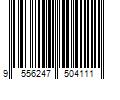 9 556247 504111